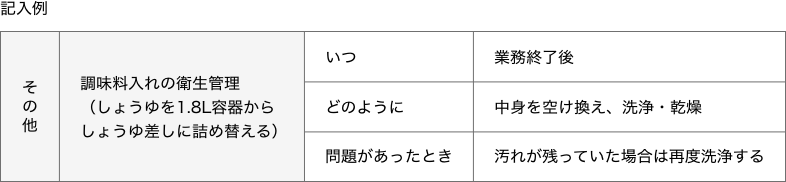 記入例

| その他 | 調味料入れの衛生管理（しょうゆを1.8L容器からしょうゆ差しに詰め替える） | いつ | 業務終了後 |
|---|---|---|---|
| | | どのように | 中身を空け換え、洗浄・乾燥 |
| | | 問題があったとき | 汚れが残っていた場合は再度洗浄する |